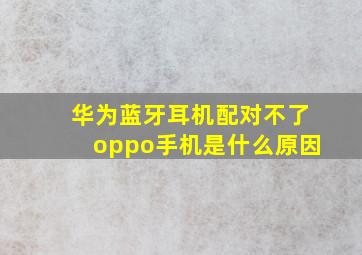 华为蓝牙耳机配对不了oppo手机是什么原因